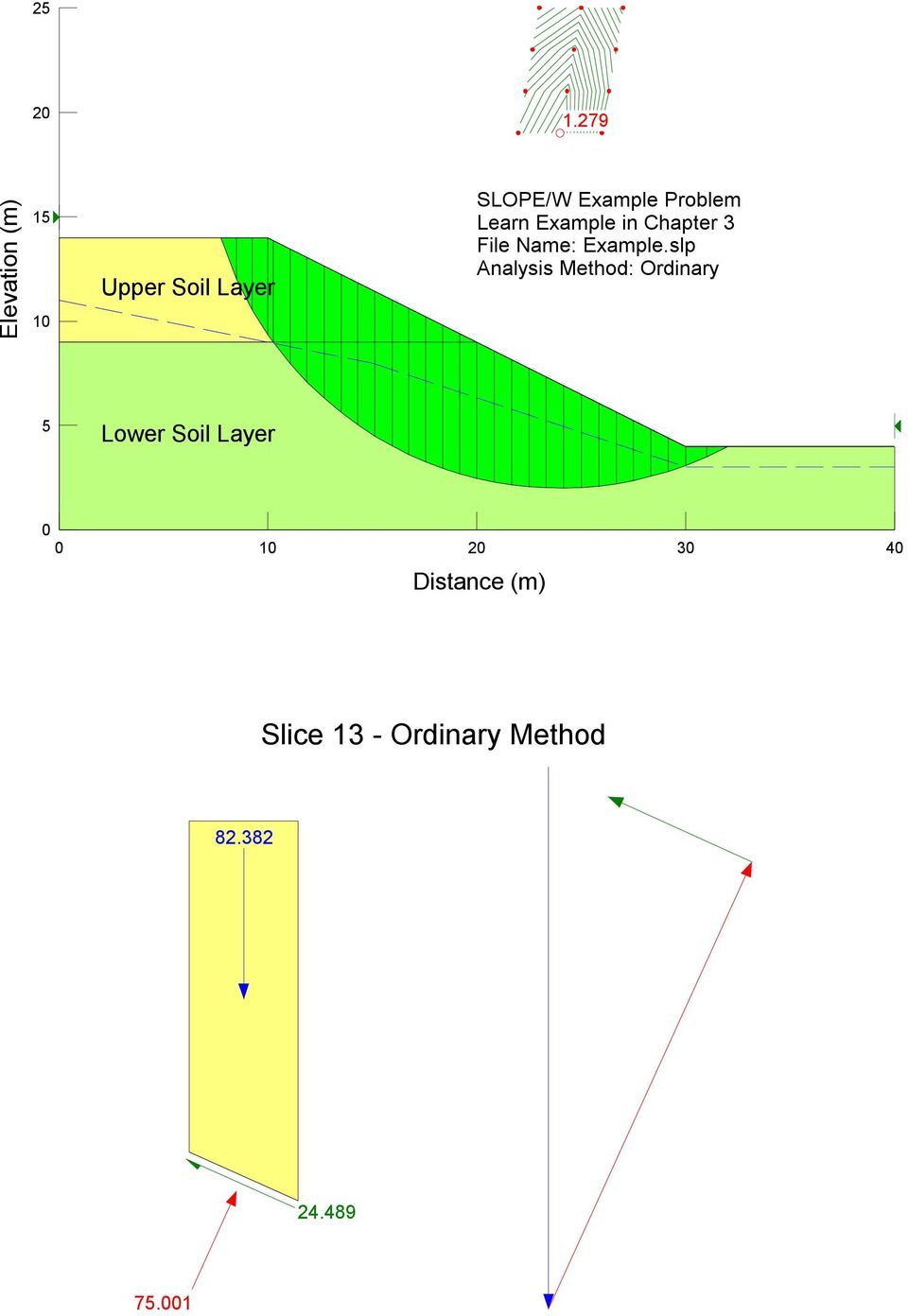 25

20

15

10

5

0

Elevation (m)

1.279

SLOPE/W Example Problem
Learn Example in Chapter 3
File Name: Example.slp
Analysis Method: Ordinary

Upper Soil Layer

Lower Soil Layer

0 10 20 30 40

Distance (m)

Slice 13 - Ordinary Method

82.382

24.489

75.001